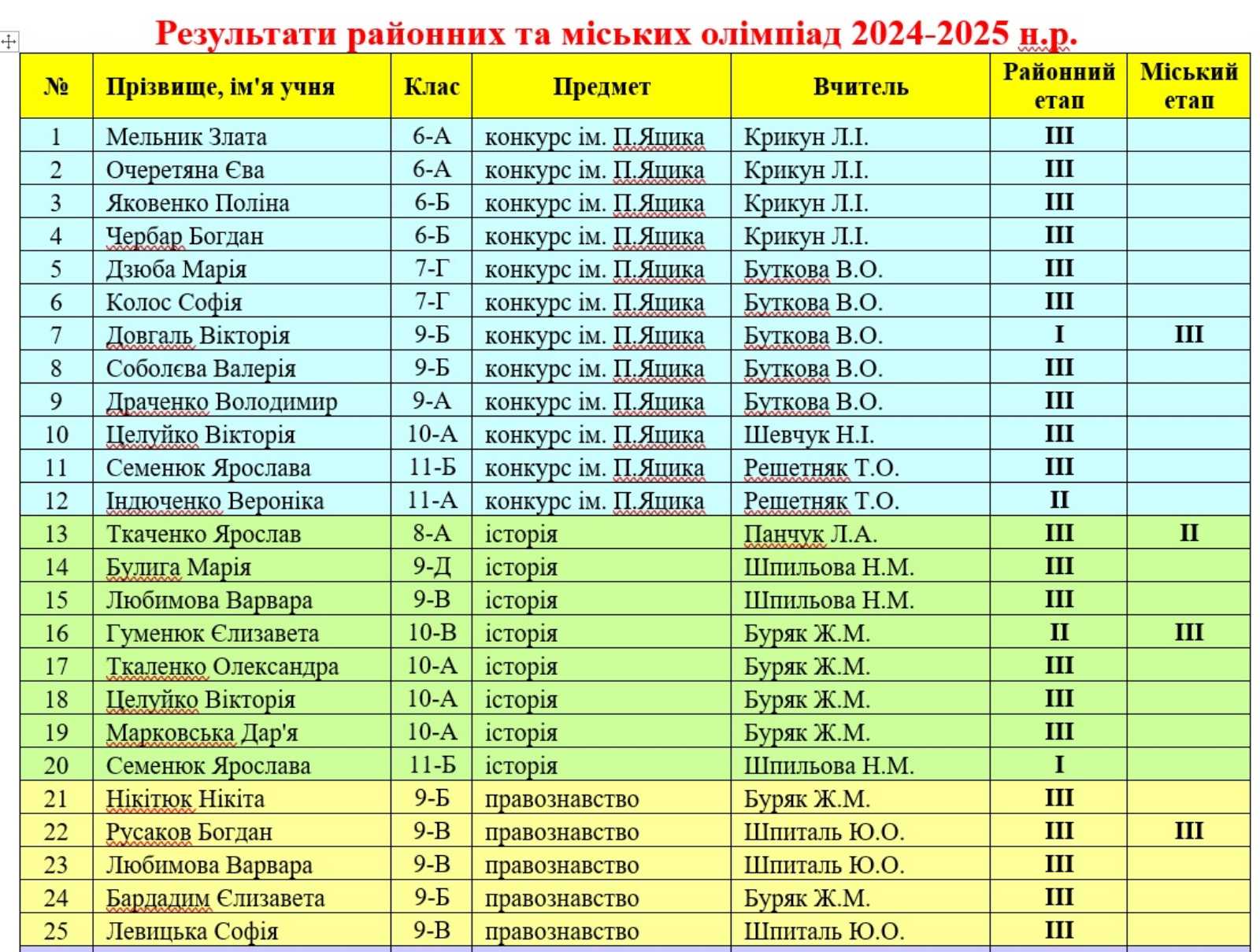 Результати районних та міських олімпіад 2024-2025 н.р.

| № | Прізвище, ім'я учня | Клас | Предмет | Вчитель | Районний етап | Міський етап |
|---|---|---|---|---|---|---|
| 1 | Мельник Злата | 6-А | конкурс ім. П.Яцика | Крикун Л.І. | III | |
| 2 | Очеретяна Єва | 6-А | конкурс ім. П.Яцика | Крикун Л.І. | III | |
| 3 | Яковенко Поліна | 6-Б | конкурс ім. П.Яцика | Крикун Л.І. | III | |
| 4 | Чербар Богдан | 6-Б | конкурс ім. П.Яцика | Крикун Л.І. | III | |
| 5 | Дзюба Марія | 7-Г | конкурс ім. П.Яцика | Буткова В.О. | III | |
| 6 | Колос Софія | 7-Г | конкурс ім. П.Яцика | Буткова В.О. | III | |
| 7 | Довгаль Вікторія | 9-Б | конкурс ім. П.Яцика | Буткова В.О. | I | III |
| 8 | Соболєва Валерія | 9-Б | конкурс ім. П.Яцика | Буткова В.О. | III | |
| 9 | Драченко Володимир | 9-А | конкурс ім. П.Яцика | Буткова В.О. | III | |
| 10 | Целуйко Вікторія | 10-А | конкурс ім. П.Яцика | Шевчук Н.І. | III | |
| 11 | Семенюк Ярослава | 11-Б | конкурс ім. П.Яцика | Решетняк Т.О. | III | |
| 12 | Індюченко Вероніка | 11-А | конкурс ім. П.Яцика | Решетняк Т.О. | II | |
| 13 | Ткаченко Ярослав | 8-А | історія | Панчук Л.А. | III | II |
| 14 | Булига Марія | 9-Д | історія | Шпильова Н.М. | III | |
| 15 | Любимова Варвара | 9-В | історія | Шпильова Н.М. | III | |
| 16 | Гуменюк Єлизавета | 10-В | історія | Буряк Ж.М. | II | III |
| 17 | Ткаленко Олександра | 10-А | історія | Буряк Ж.М. | III | |
| 18 | Целуйко Вікторія | 10-А | історія | Буряк Ж.М. | III | |
| 19 | Марковська Дар'я | 10-А | історія | Буряк Ж.М. | III | |
| 20 | Семенюк Ярослава | 11-Б | історія | Шпильова Н.М. | I | |
| 21 | Нікітюк Нікіта | 9-Б | правознавство | Буряк Ж.М. | III | |
| 22 | Русаков Богдан | 9-В | правознавство | Шпиталь Ю.О. | III | III |
| 23 | Любимова Варвара | 9-В | правознавство | Шпиталь Ю.О. | III | |
| 24 | Бардадим Єлизавета | 9-Б | правознавство | Буряк Ж.М. | III | |
| 25 | Левицька Софія | 9-В | правознавство | Шпиталь Ю.О. | III | |